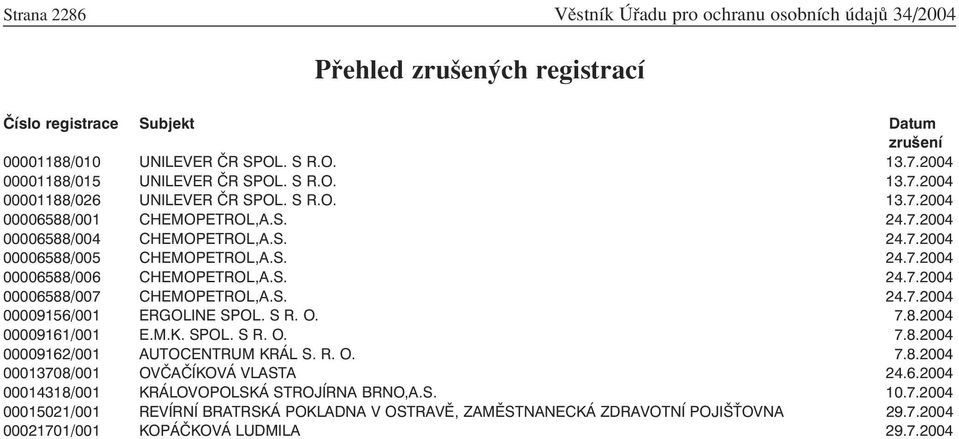 Strana 2286

Věstník Úřadu pro ochranu osobních údajů 34/2004

Přehled zrušených registrací

| Číslo registrace | Subjekt | Datum zrušení |
|---|---|---|
| 00001188/010 | UNILEVER ČR SPOL. S R.O. | 13.7.2004 |
| 00001188/015 | UNILEVER ČR SPOL. S R.O. | 13.7.2004 |
| 00001188/026 | UNILEVER ČR SPOL. S R.O. | 13.7.2004 |
| 00006588/001 | CHEMOPETROL,A.S. | 24.7.2004 |
| 00006588/004 | CHEMOPETROL,A.S. | 24.7.2004 |
| 00006588/005 | CHEMOPETROL,A.S. | 24.7.2004 |
| 00006588/006 | CHEMOPETROL,A.S. | 24.7.2004 |
| 00006588/007 | CHEMOPETROL,A.S. | 24.7.2004 |
| 00009156/001 | ERGOLINE SPOL. S R. O. | 7.8.2004 |
| 00009161/001 | E.M.K. SPOL. S R. O. | 7.8.2004 |
| 00009162/001 | AUTOCENTRUM KRÁL S. R. O. | 7.8.2004 |
| 00013708/001 | OVČAČÍKOVÁ VLASTA | 24.6.2004 |
| 00014318/001 | KRÁLOVOPOLSKÁ STROJÍRNA BRNO,A.S. | 10.7.2004 |
| 00015021/001 | REVÍRNÍ BRATRSKÁ POKLADNA V OSTRAVĚ, ZAMĚSTNANECKÁ ZDRAVOTNÍ POJIŠŤOVNA | 29.7.2004 |
| 00021701/001 | KOPÁČKOVÁ LUDMILA | 29.7.2004 |